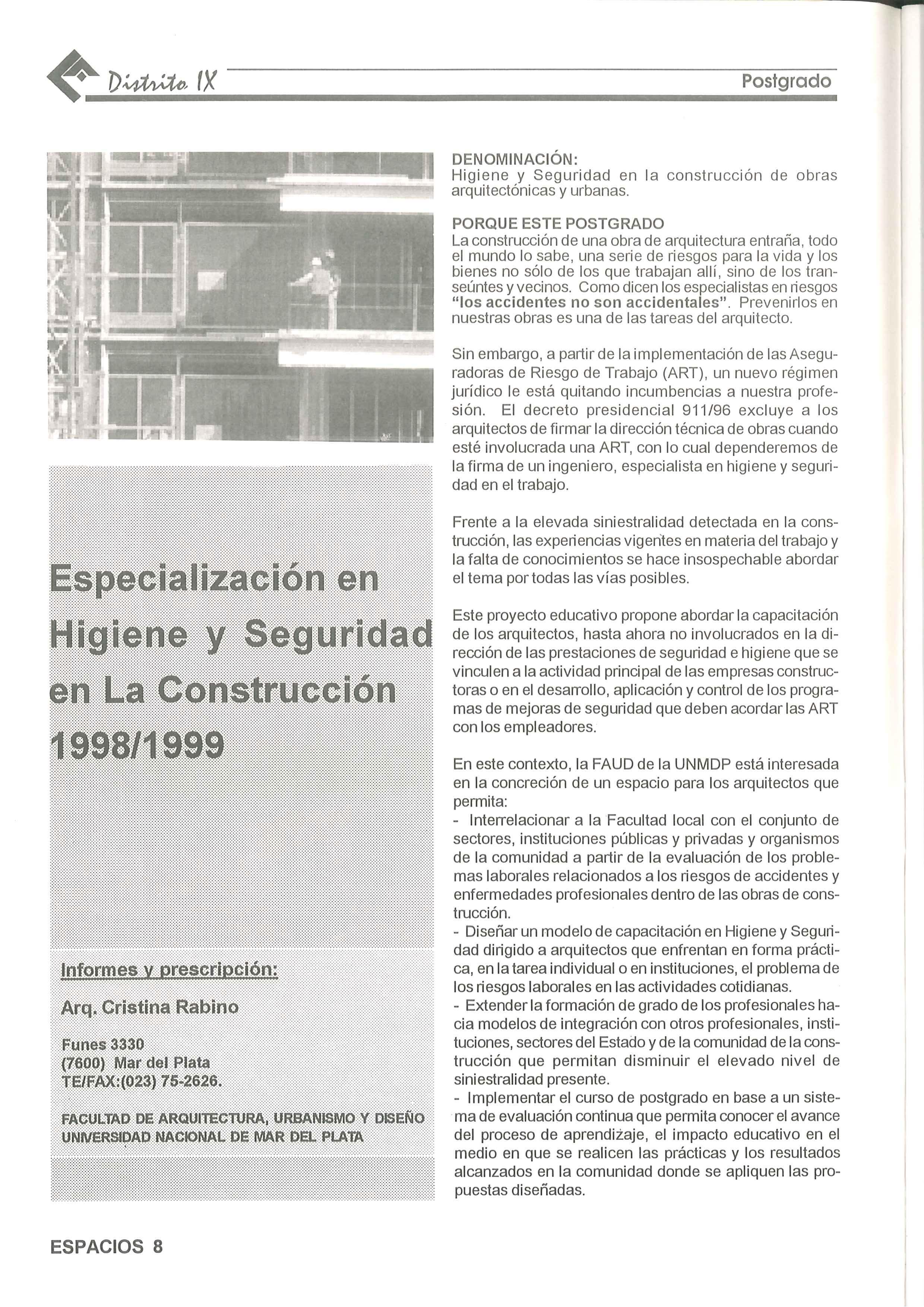 Distrito IX

Postgrado

Especialización en Higiene y Seguridad en La Construcción 1998/1999

Informes y prescripción:

Arq. Cristina Rabino

Funes 3330
(7600) Mar del Plata
TE/FAX:(023) 75-2626.

FACULTAD DE ARQUITECTURA, URBANISMO Y DISEÑO
UNIVERSIDAD NACIONAL DE MAR DEL PLATA

DENOMINACIÓN:
Higiene y Seguridad en la construcción de obras arquitectónicas y urbanas.

PORQUE ESTE POSTGRADO
La construcción de una obra de arquitectura entraña, todo el mundo lo sabe, una serie de riesgos para la vida y los bienes no sólo de los que trabajan allí, sino de los transeúntes y vecinos. Como dicen los especialistas en riesgos "los accidentes no son accidentales". Prevenirlos en nuestras obras es una de las tareas del arquitecto.

Sin embargo, a partir de la implementación de las Aseguradoras de Riesgo de Trabajo (ART), un nuevo régimen jurídico le está quitando incumbencias a nuestra profesión. El decreto presidencial 911/96 excluye a los arquitectos de firmar la dirección técnica de obras cuando esté involucrada una ART, con lo cual dependeremos de la firma de un ingeniero, especialista en higiene y seguridad en el trabajo.

Frente a la elevada siniestralidad detectada en la construcción, las experiencias vigentes en materia del trabajo y la falta de conocimientos se hace insospechable abordar el tema por todas las vías posibles.

Este proyecto educativo propone abordar la capacitación de los arquitectos, hasta ahora no involucrados en la dirección de las prestaciones de seguridad e higiene que se vinculen a la actividad principal de las empresas constructoras o en el desarrollo, aplicación y control de los programas de mejoras de seguridad que deben acordar las ART con los empleadores.

En este contexto, la FAUD de la UNMDP está interesada en la concreción de un espacio para los arquitectos que permita:
- Interrelacionar a la Facultad local con el conjunto de sectores, instituciones públicas y privadas y organismos de la comunidad a partir de la evaluación de los problemas laborales relacionados a los riesgos de accidentes y enfermedades profesionales dentro de las obras de construcción.
- Diseñar un modelo de capacitación en Higiene y Seguridad dirigido a arquitectos que enfrentan en forma práctica, en la tarea individual o en instituciones, el problema de los riesgos laborales en las actividades cotidianas.
- Extender la formación de grado de los profesionales hacia modelos de integración con otros profesionales, instituciones, sectores del Estado y de la comunidad de la construcción que permitan disminuir el elevado nivel de siniestralidad presente.
- Implementar el curso de postgrado en base a un sistema de evaluación continua que permita conocer el avance del proceso de aprendizaje, el impacto educativo en el medio en que se realicen las prácticas y los resultados alcanzados en la comunidad donde se apliquen las propuestas diseñadas.

ESPACIOS 8